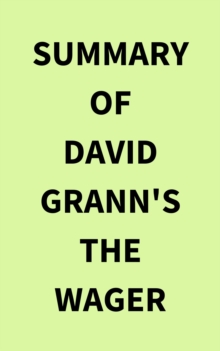 SUMMARY
OF
DAVID
GRANN'S
THE
WAGER